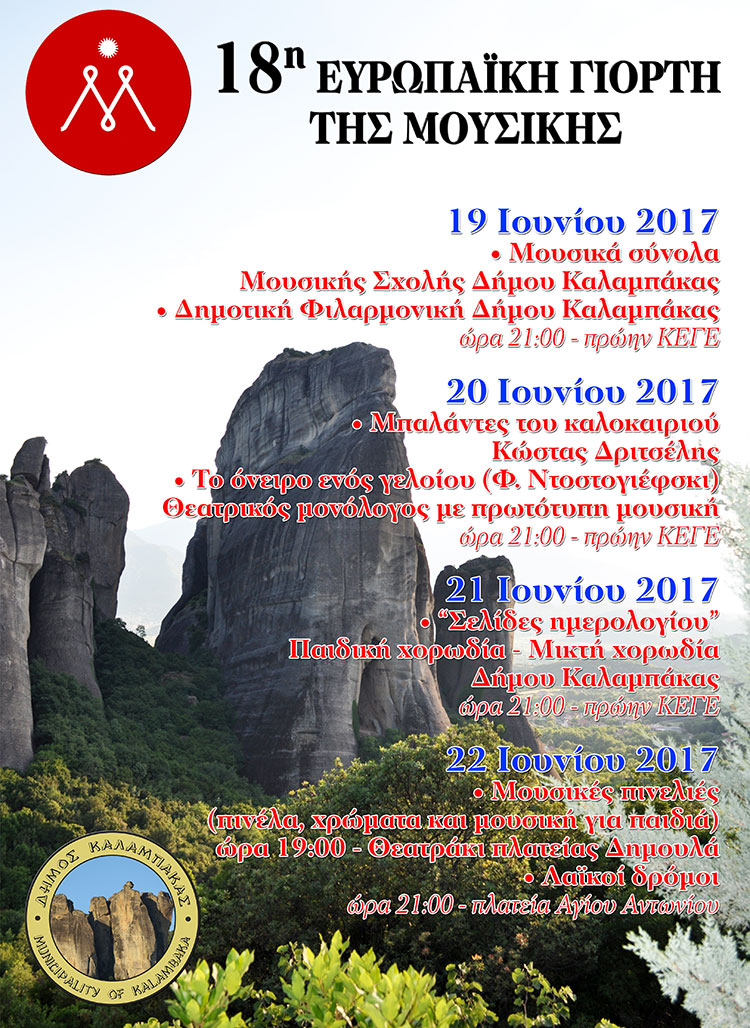 18η ΕΥΡΩΠΑΪΚΗ ΓΙΟΡΤΗ ΤΗΣ ΜΟΥΣΙΚΗΣ

19 Ιουνίου 2017
• Μουσικά σύνολα
Μουσικής Σχολής Δήμου Καλαμπάκας
• Δημοτική Φιλαρμονική Δήμου Καλαμπάκας
ώρα 21:00 - πρώην ΚΕΓΕ

20 Ιουνίου 2017
• Μπαλάντες του καλοκαιριού
Κώστας Δριτσέλης
• Το όνειρο ενός γελοίου (Φ. Ντοστογιέφσκι)
Θεατρικός μονόλογος με πρωτότυπη μουσική
ώρα 21:00 - πρώην ΚΕΓΕ

21 Ιουνίου 2017
• "Σελίδες ημερολογίου"
Παιδική χορωδία - Μικτή χορωδία
Δήμου Καλαμπάκας
ώρα 21:00 - πρώην ΚΕΓΕ

22 Ιουνίου 2017
• Μουσικές πινελιές
(πινέλα, χρώματα και μουσική για παιδιά)
ώρα 19:00 - Θεατράκι πλατείας Δημουλά
• Λαϊκοί δρόμοι
ώρα 21:00 - πλατεία Αγίου Αντωνίου

ΔΗΜΟΣ ΚΑΛΑΜΠΑΚΑΣ
MUNICIPALITY OF KALAMBAKA